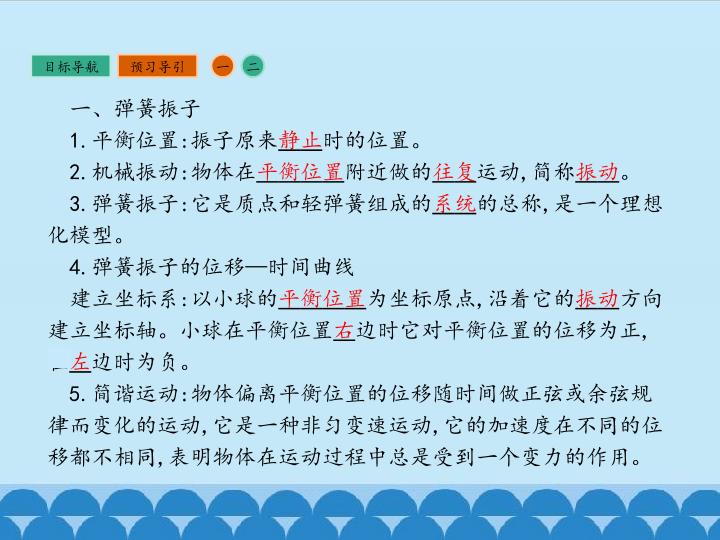 目标导航 预习导引 一 二

一、弹簧振子

1.平衡位置:振子原来静止时的位置。

2.机械振动:物体在平衡位置附近做的往复运动,简称振动。

3.弹簧振子:它是质点和轻弹簧组成的系统的总称,是一个理想化模型。

4.弹簧振子的位移—时间曲线

建立坐标系:以小球的平衡位置为坐标原点,沿着它的振动方向建立坐标轴。小球在平衡位置右边时它对平衡位置的位移为正,左边时为负。

5.简谐运动:物体偏离平衡位置的位移随时间做正弦或余弦规律而变化的运动,它是一种非匀变速运动,它的加速度在不同的位移都不相同,表明物体在运动过程中总是受到一个变力的作用。